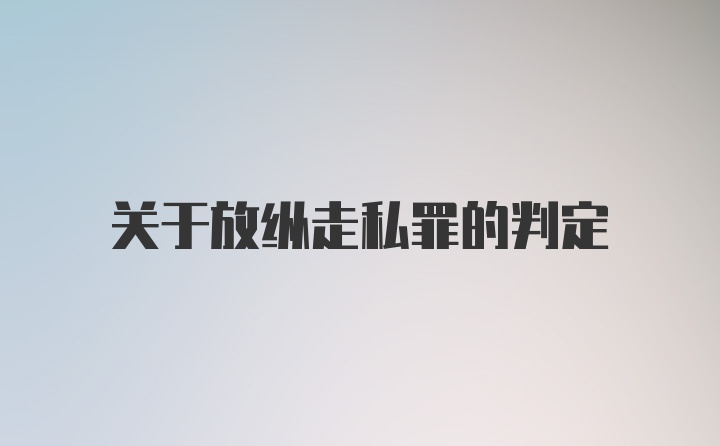 关于放纵走私罪的判定